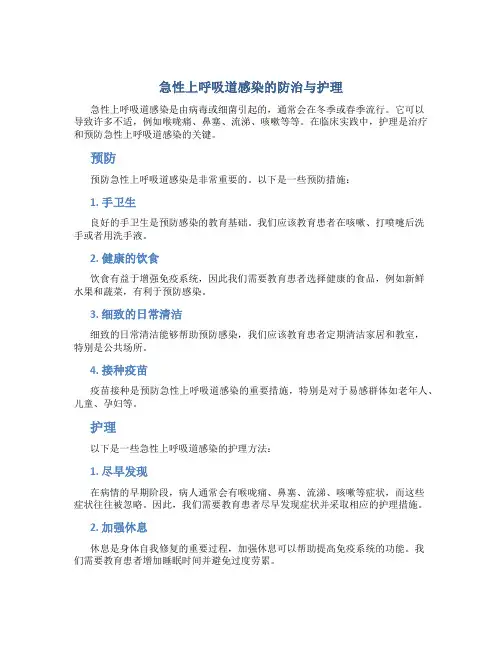 急性上呼吸道感染的防治与护理

急性上呼吸道感染是由病毒或细菌引起的，通常会在冬季或春季流行。它可以导致许多不适，例如喉咙痛、鼻塞、流涕、咳嗽等等。在临床实践中，护理是治疗和预防急性上呼吸道感染的关键。

预防

预防急性上呼吸道感染是非常重要的。以下是一些预防措施：

1. 手卫生

良好的手卫生是预防感染的教育基础。我们应该教育患者在咳嗽、打喷嚏后洗手或者用洗手液。

2. 健康的饮食

饮食有益于增强免疫系统，因此我们需要教育患者选择健康的食品，例如新鲜水果和蔬菜，有利于预防感染。

3. 细致的日常清洁

细致的日常清洁能够帮助预防感染，我们应该教育患者定期清洁家居和教室，特别是公共场所。

4. 接种疫苗

疫苗接种是预防急性上呼吸道感染的重要措施，特别是对于易感群体如老年人、儿童、孕妇等。

护理

以下是一些急性上呼吸道感染的护理方法：

1. 尽早发现

在病情的早期阶段，病人通常会有喉咙痛、鼻塞、流涕、咳嗽等症状，而这些症状往往被忽略。因此，我们需要教育患者尽早发现症状并采取相应的护理措施。

2. 加强休息

休息是身体自我修复的重要过程，加强休息可以帮助提高免疫系统的功能。我们需要教育患者增加睡眠时间并避免过度劳累。